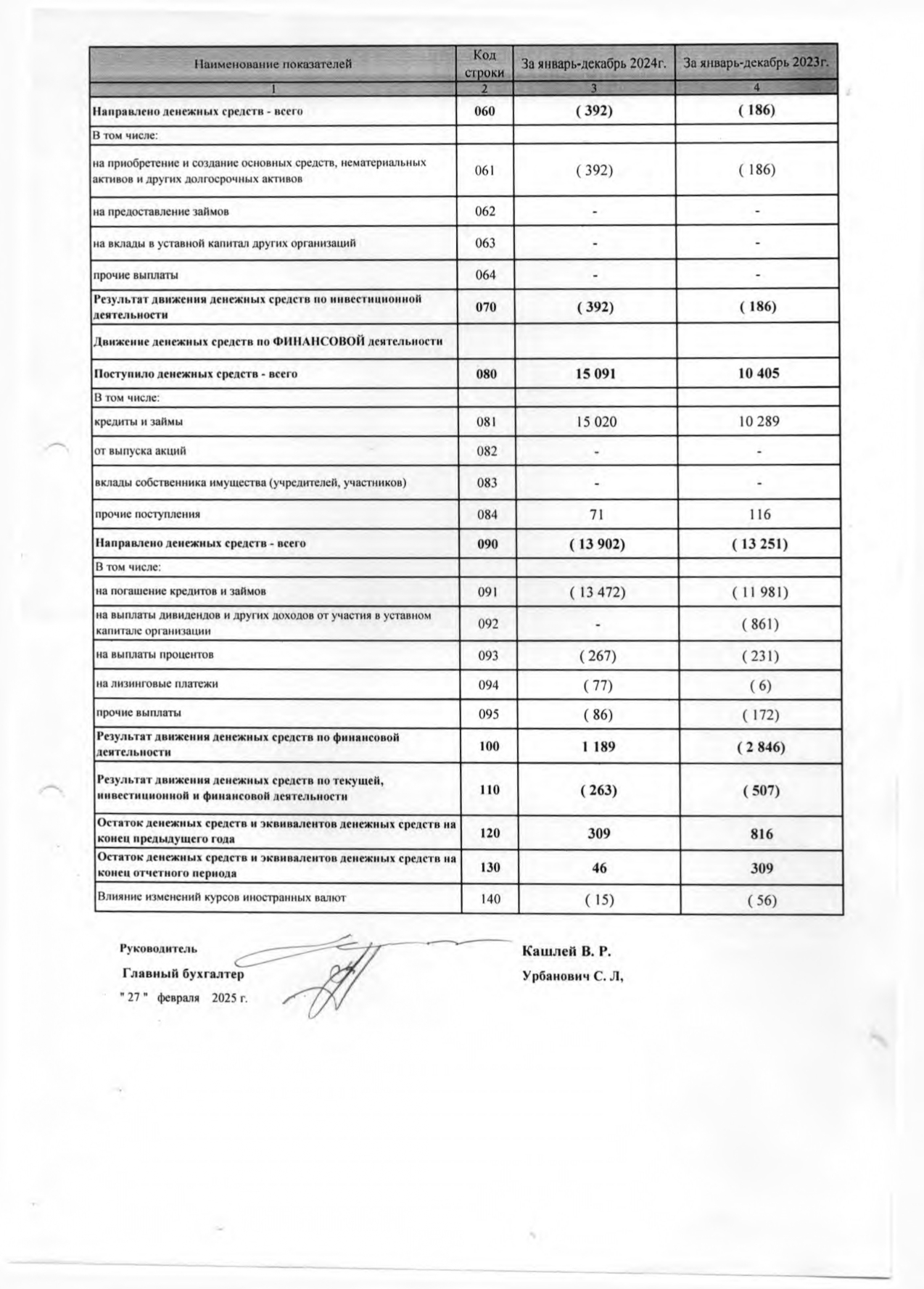 | Наименование показателей | Код строки | За январь-декабрь 2024г. | За январь-декабрь 2023г. |
|---|---|---|---|
| 1 | 2 | 3 | 4 |
| Направлено денежных средств - всего | 060 | ( 392) | ( 186) |
| В том числе: | | | |
| на приобретение и создание основных средств, нематериальных активов и других долгосрочных активов | 061 | ( 392) | ( 186) |
| на предоставление займов | 062 | - | - |
| на вклады в уставной капитал других организаций | 063 | - | - |
| прочие выплаты | 064 | - | - |
| Результат движения денежных средств по инвестиционной деятельности | 070 | ( 392) | ( 186) |
| Движение денежных средств по ФИНАНСОВОЙ деятельности | | | |
| Поступило денежных средств - всего | 080 | 15 091 | 10 405 |
| В том числе: | | | |
| кредиты и займы | 081 | 15 020 | 10 289 |
| от выпуска акций | 082 | - | - |
| вклады собственника имущества (учредителей, участников) | 083 | - | - |
| прочие поступления | 084 | 71 | 116 |
| Направлено денежных средств - всего | 090 | ( 13 902) | ( 13 251) |
| В том числе: | | | |
| на погашение кредитов и займов | 091 | ( 13 472) | ( 11 981) |
| на выплаты дивидендов и других доходов от участия в уставном капитале организации | 092 | - | ( 861) |
| на выплаты процентов | 093 | ( 267) | ( 231) |
| на лизинговые платежи | 094 | ( 77) | ( 6) |
| прочие выплаты | 095 | ( 86) | ( 172) |
| Результат движения денежных средств по финансовой деятельности | 100 | 1 189 | ( 2 846) |
| Результат движения денежных средств по текущей, инвестиционной и финансовой деятельности | 110 | ( 263) | ( 507) |
| Остаток денежных средств и эквивалентов денежных средств на конец предыдущего года | 120 | 309 | 816 |
| Остаток денежных средств и эквивалентов денежных средств на конец отчетного периода | 130 | 46 | 309 |
| Влияние изменений курсов иностранных валют | 140 | ( 15) | ( 56) |

Руководитель Кашлей В. Р.

Главный бухгалтер Урбанович С. Л,

" 27 " февраля 2025 г.